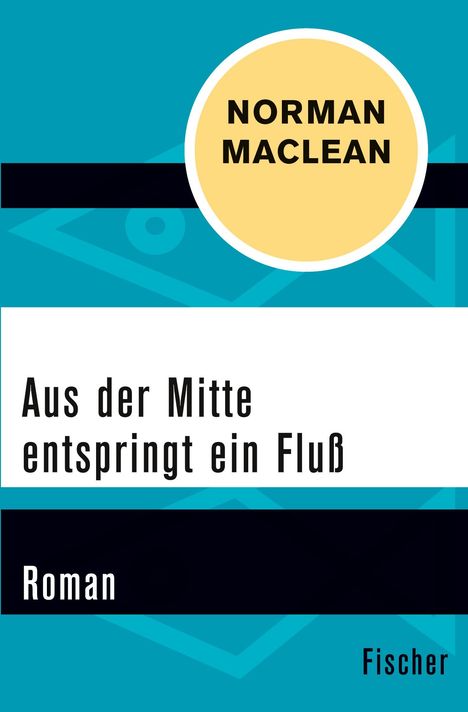 NORMAN MACLEAN

Aus der Mitte entspringt ein Fluß

Roman

Fischer